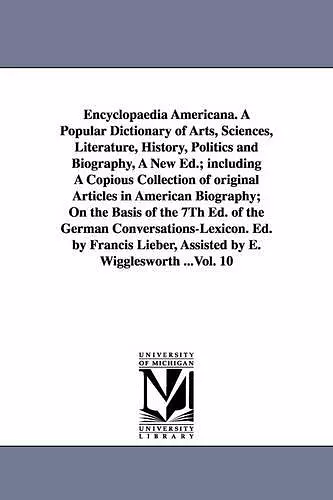 Encyclopaedia Americana. A Popular Dictionary of Arts, Sciences, Literature, History, Politics and Biography, A New Ed.; including A Copious Collection of original Articles in American Biography; On the Basis of the 7Th Ed. of the German Conversations-Lexicon. Ed. by Francis Lieber, Assisted by E. Wigglesworth ...Vol. 10

UNIVERSITY
OF MICHIGAN
UNIVERSITY
LIBRARY